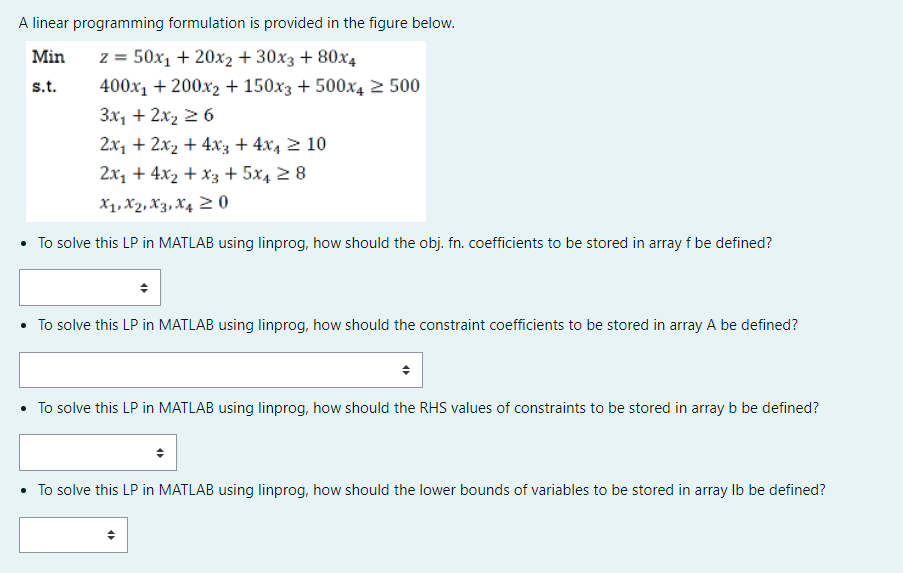 A linear programming formulation is provided in the figure below.

Min $z = 50x_1 + 20x_2 + 30x_3 + 80x_4$
s.t. $400x_1 + 200x_2 + 150x_3 + 500x_4 \geq 500$
$3x_1 + 2x_2 \geq 6$
$2x_1 + 2x_2 + 4x_3 + 4x_4 \geq 10$
$2x_1 + 4x_2 + x_3 + 5x_4 \geq 8$
$x_1, x_2, x_3, x_4 \geq 0$

• To solve this LP in MATLAB using linprog, how should the obj. fn. coefficients to be stored in array f be defined?

• To solve this LP in MATLAB using linprog, how should the constraint coefficients to be stored in array A be defined?

• To solve this LP in MATLAB using linprog, how should the RHS values of constraints to be stored in array b be defined?

• To solve this LP in MATLAB using linprog, how should the lower bounds of variables to be stored in array lb be defined?